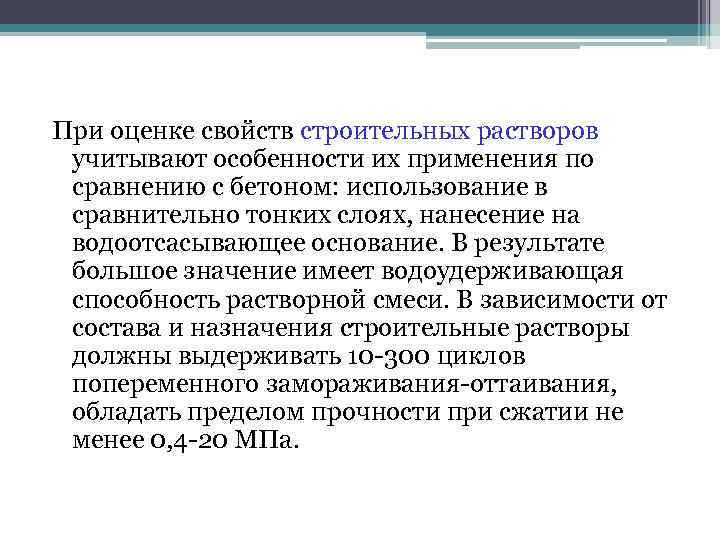 При оценке свойств строительных растворов учитывают особенности их применения по сравнению с бетоном: использование в сравнительно тонких слоях, нанесение на водоотсасывающее основание. В результате большое значение имеет водоудерживающая способность растворной смеси. В зависимости от состава и назначения строительные растворы должны выдерживать 10-300 циклов попеременного замораживания-оттаивания, обладать пределом прочности при сжатии не менее 0,4-20 МПа.